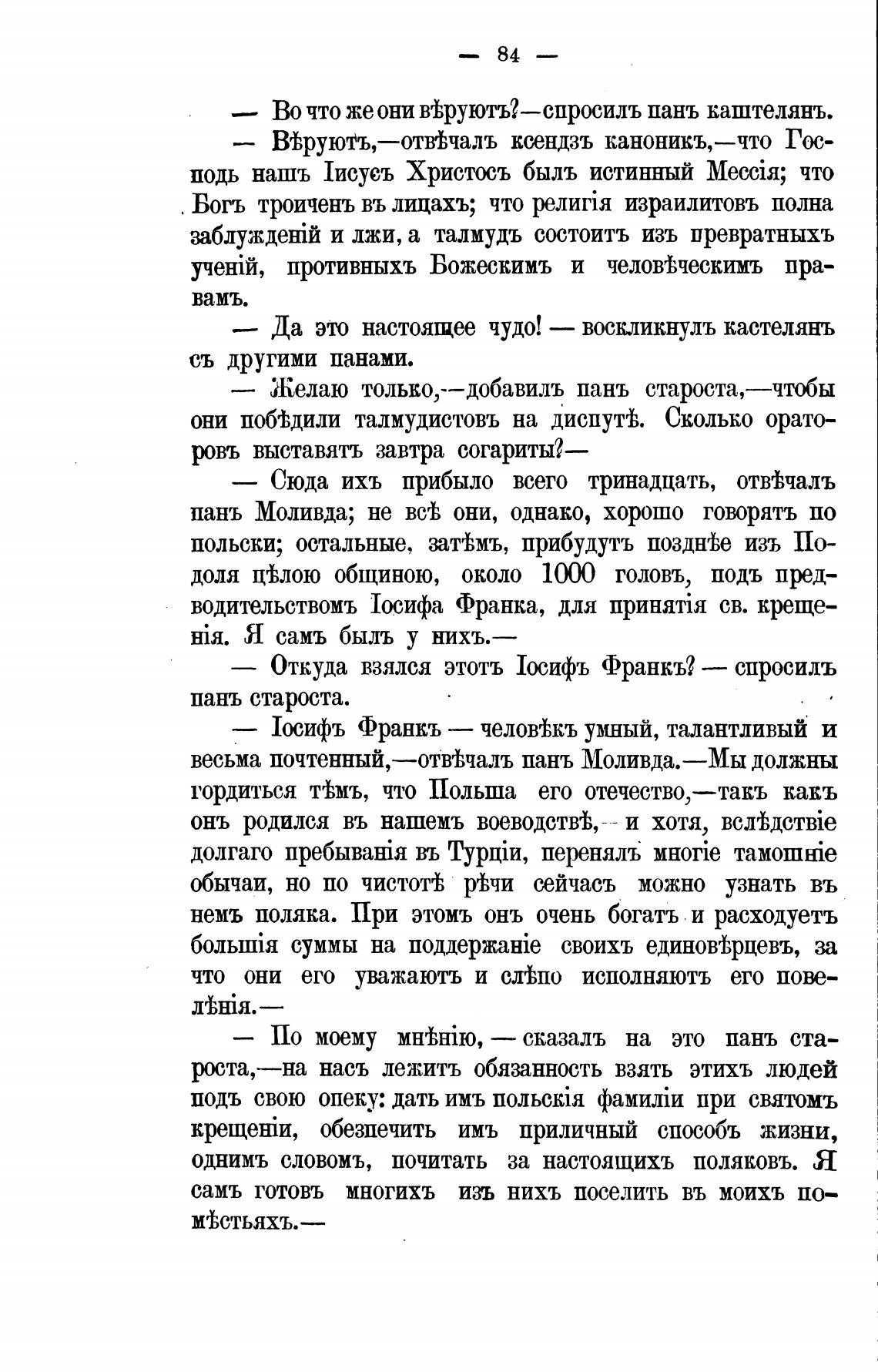 — 84 —

— Во что же они вѣруютъ?—спросилъ панъ каштелянъ.

— Вѣруютъ,—отвѣчалъ ксендзъ каноникъ,—что Господь нашъ Іисусъ Христосъ былъ истинный Мессія; что Богъ троиченъ въ лицахъ; что религія израилитовъ полна заблужденій и лжи, а талмудъ состоитъ изъ превратныхъ ученій, противныхъ Божескимъ и человѣческимъ правамъ.

— Да это настоящее чудо! — воскликнулъ кастелянъ съ другими панами.

— Желаю только,—добавилъ панъ староста,—чтобы они побѣдили талмудистовъ на диспутѣ. Сколько ораторовъ выставятъ завтра согариты?—

— Сюда ихъ прибыло всего тринадцать, отвѣчалъ панъ Моливда; не всѣ они, однако, хорошо говорятъ по польски; остальные, затѣмъ, прибудутъ позднѣе изъ Подоля цѣлою общиною, около 1000 головъ, подъ предводительствомъ Іосифа Франка, для принятія св. крещенія. Я самъ былъ у нихъ.—

— Откуда взялся этотъ Іосифъ Франкъ? — спросилъ панъ староста.

— Іосифъ Франкъ — человѣкъ умный, талантливый и весьма почтенный,—отвѣчалъ панъ Моливда.—Мы должны гордиться тѣмъ, что Польша его отечество,—такъ какъ онъ родился въ нашемъ воеводствѣ,— и хотя, вслѣдствіе долгаго пребыванія въ Турціи, перенялъ многіе тамошніе обычаи, но по чистотѣ рѣчи сейчасъ можно узнать въ немъ поляка. При этомъ онъ очень богатъ и расходуетъ большія суммы на поддержаніе своихъ единовѣрцевъ, за что они его уважаютъ и слѣпо исполняютъ его повелѣнія.—

— По моему мнѣнію, — сказалъ на это панъ староста,—на насъ лежитъ обязанность взять этихъ людей подъ свою опеку: дать имъ польскія фамиліи при святомъ крещеніи, обезпечить имъ приличный способъ жизни, однимъ словомъ, почитать за настоящихъ поляковъ. Я самъ готовъ многихъ изъ нихъ поселить въ моихъ помѣстьяхъ.—